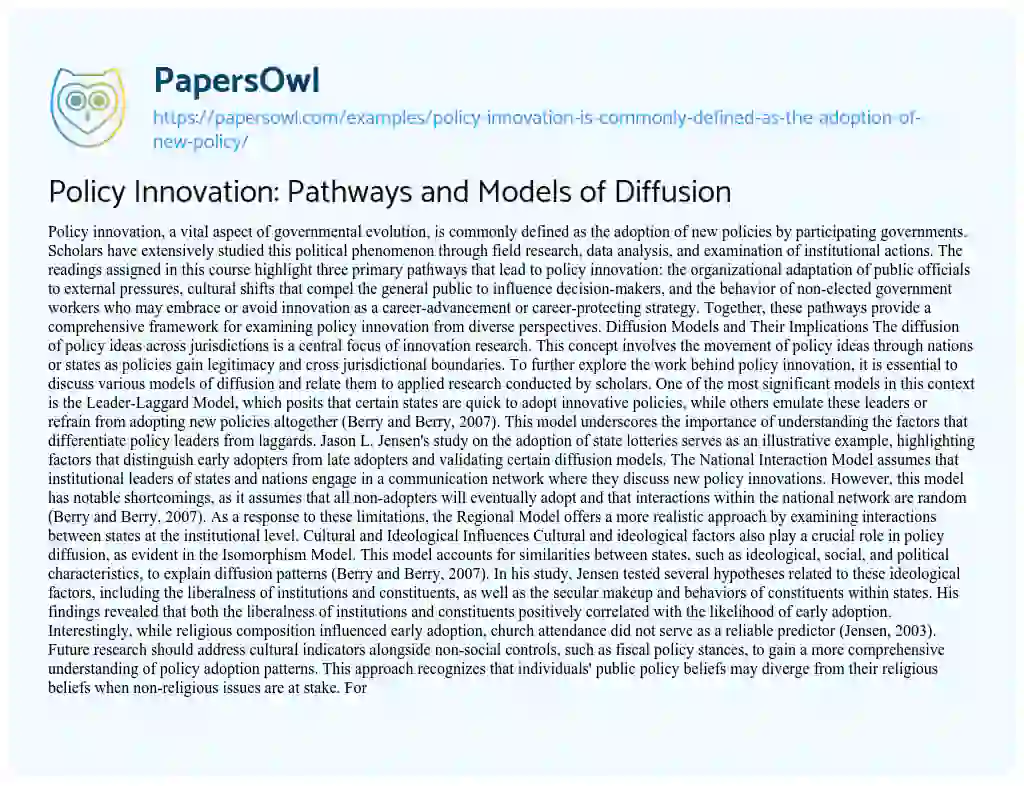 PapersOwl

https://papersowl.com/examples/policy-innovation-is-commonly-defined-as-the-adoption-of-new-policy/

Policy Innovation: Pathways and Models of Diffusion

Policy innovation, a vital aspect of governmental evolution, is commonly defined as the adoption of new policies by participating governments. Scholars have extensively studied this political phenomenon through field research, data analysis, and examination of institutional actions. The readings assigned in this course highlight three primary pathways that lead to policy innovation: the organizational adaptation of public officials to external pressures, cultural shifts that compel the general public to influence decision-makers, and the behavior of non-elected government workers who may embrace or avoid innovation as a career-advancement or career-protecting strategy. Together, these pathways provide a comprehensive framework for examining policy innovation from diverse perspectives. Diffusion Models and Their Implications The diffusion of policy ideas across jurisdictions is a central focus of innovation research. This concept involves the movement of policy ideas through nations or states as policies gain legitimacy and cross jurisdictional boundaries. To further explore the work behind policy innovation, it is essential to discuss various models of diffusion and relate them to applied research conducted by scholars. One of the most significant models in this context is the Leader-Laggard Model, which posits that certain states are quick to adopt innovative policies, while others emulate these leaders or refrain from adopting new policies altogether (Berry and Berry, 2007). This model underscores the importance of understanding the factors that differentiate policy leaders from laggards. Jason L. Jensen's study on the adoption of state lotteries serves as an illustrative example, highlighting factors that distinguish early adopters from late adopters and validating certain diffusion models. The National Interaction Model assumes that institutional leaders of states and nations engage in a communication network where they discuss new policy innovations. However, this model has notable shortcomings, as it assumes that all non-adopters will eventually adopt and that interactions within the national network are random (Berry and Berry, 2007). As a response to these limitations, the Regional Model offers a more realistic approach by examining interactions between states at the institutional level. Cultural and Ideological Influences Cultural and ideological factors also play a crucial role in policy diffusion, as evident in the Isomorphism Model. This model accounts for similarities between states, such as ideological, social, and political characteristics, to explain diffusion patterns (Berry and Berry, 2007). In his study, Jensen tested several hypotheses related to these ideological factors, including the liberalness of institutions and constituents, as well as the secular makeup and behaviors of constituents within states. His findings revealed that both the liberalness of institutions and constituents positively correlated with the likelihood of early adoption. Interestingly, while religious composition influenced early adoption, church attendance did not serve as a reliable predictor (Jensen, 2003). Future research should address cultural indicators alongside non-social controls, such as fiscal policy stances, to gain a more comprehensive understanding of policy adoption patterns. This approach recognizes that individuals' public policy beliefs may diverge from their religious beliefs when non-religious issues are at stake. For